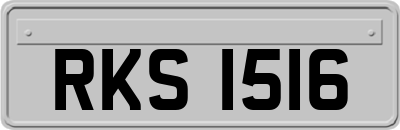 RKS 1516